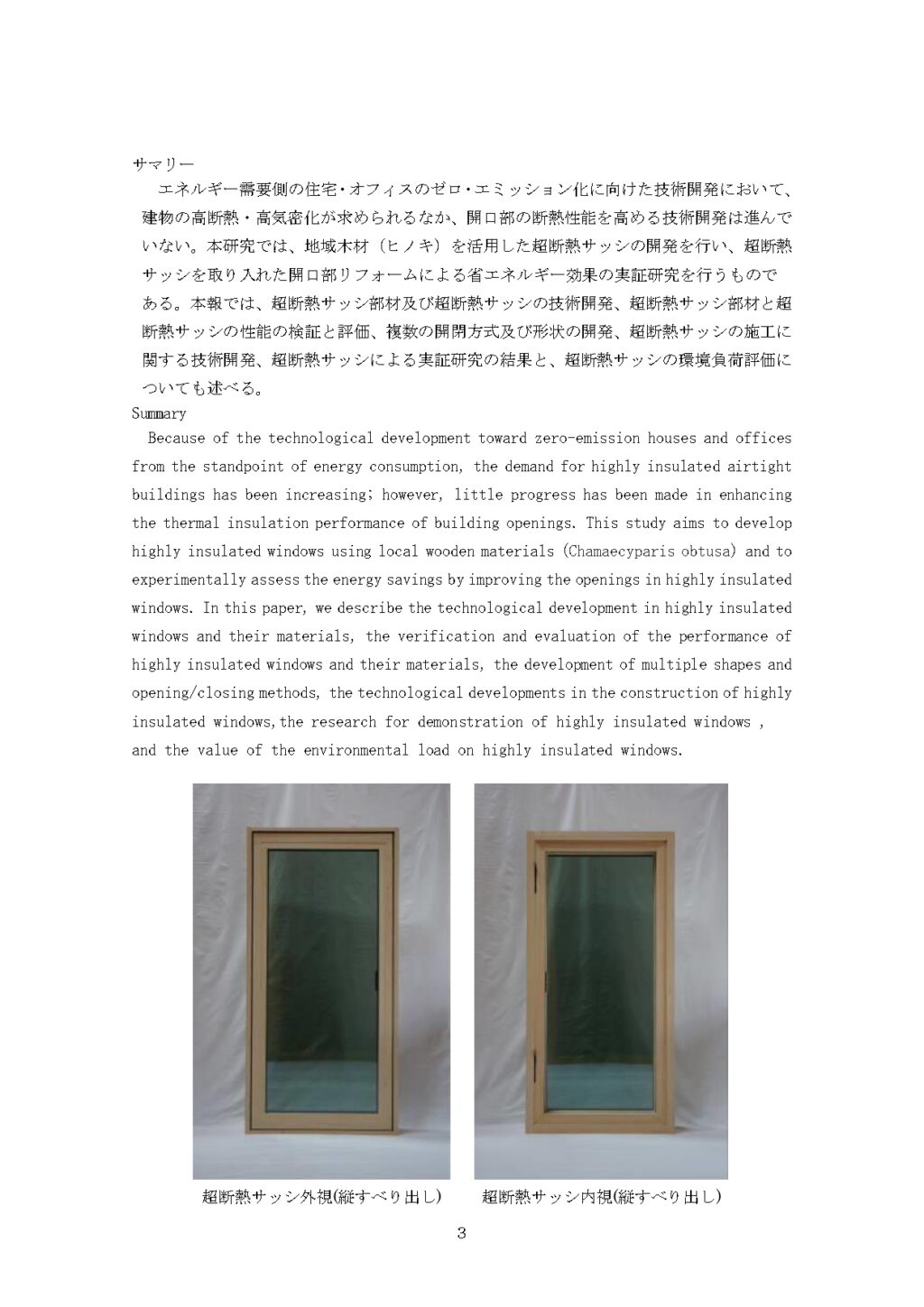 サマリー

エネルギー需要側の住宅・オフィスのゼロ・エミッション化に向けた技術開発において、建物の高断熱・高気密化が求められるなか、開口部の断熱性能を高める技術開発は進んでいない。本研究では、地域木材（ヒノキ）を活用した超断熱サッシの開発を行い、超断熱サッシを取り入れた開口部リフォームによる省エネルギー効果の実証研究を行うものである。本報では、超断熱サッシ部材及び超断熱サッシの技術開発、超断熱サッシ部材と超断熱サッシの性能の検証と評価、複数の開閉方式及び形状の開発、超断熱サッシの施工に関する技術開発、超断熱サッシによる実証研究の結果と、超断熱サッシの環境負荷評価についても述べる。

Summary

Because of the technological development toward zero-emission houses and offices from the standpoint of energy consumption, the demand for highly insulated airtight buildings has been increasing; however, little progress has been made in enhancing the thermal insulation performance of building openings. This study aims to develop highly insulated windows using local wooden materials (Chamaecyparis obtusa) and to experimentally assess the energy savings by improving the openings in highly insulated windows. In this paper, we describe the technological development in highly insulated windows and their materials, the verification and evaluation of the performance of highly insulated windows and their materials, the development of multiple shapes and opening/closing methods, the technological developments in the construction of highly insulated windows,the research for demonstration of highly insulated windows , and the value of the environmental load on highly insulated windows.

超断熱サッシ外視(縦すべり出し)

超断熱サッシ内視(縦すべり出し)

3